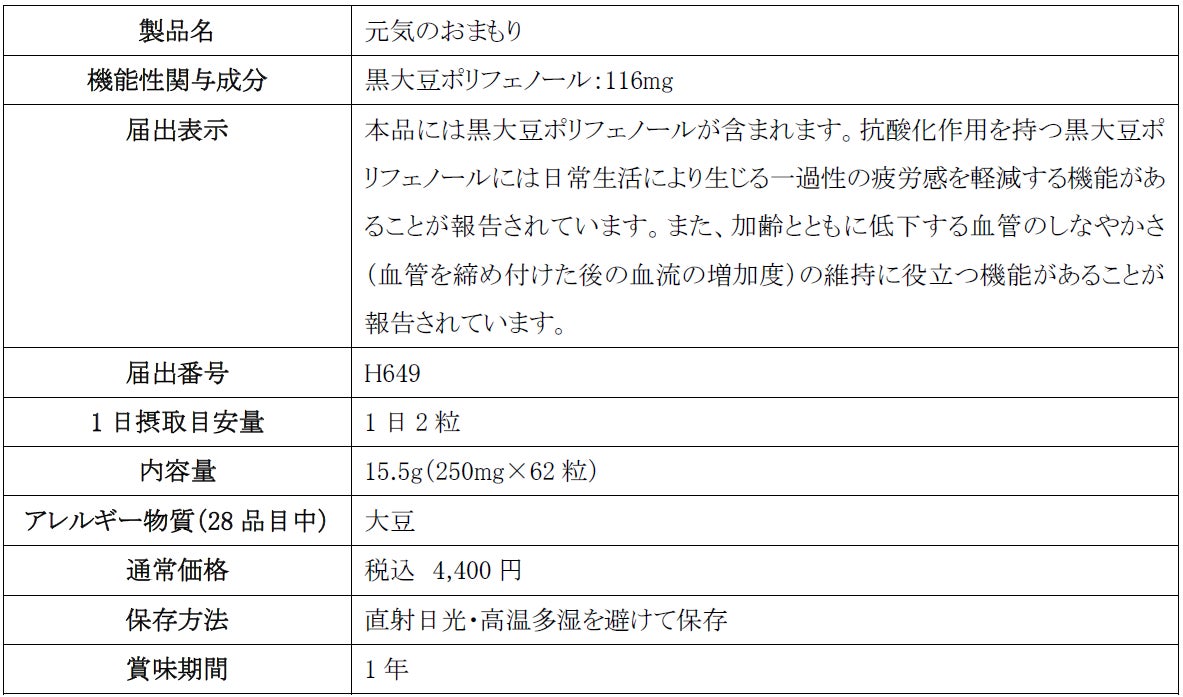 | 製品名 | 元気のおまもり |
|---|---|
| 機能性関与成分 | 黒大豆ポリフェノール:116mg |
| 届出表示 | 本品には黒大豆ポリフェノールが含まれます。抗酸化作用を持つ黒大豆ポリフェノールには日常生活により生じる一過性の疲労感を軽減する機能があることが報告されています。また、加齢とともに低下する血管のしなやかさ(血管を締め付けた後の血流の増加度)の維持に役立つ機能があることが報告されています。 |
| 届出番号 | H649 |
| 1日摂取目安量 | 1日2粒 |
| 内容量 | 15.5g(250mg×62粒) |
| アレルギー物質(28品目中) | 大豆 |
| 通常価格 | 税込 4,400円 |
| 保存方法 | 直射日光・高温多湿を避けて保存 |
| 賞味期間 | 1年 |